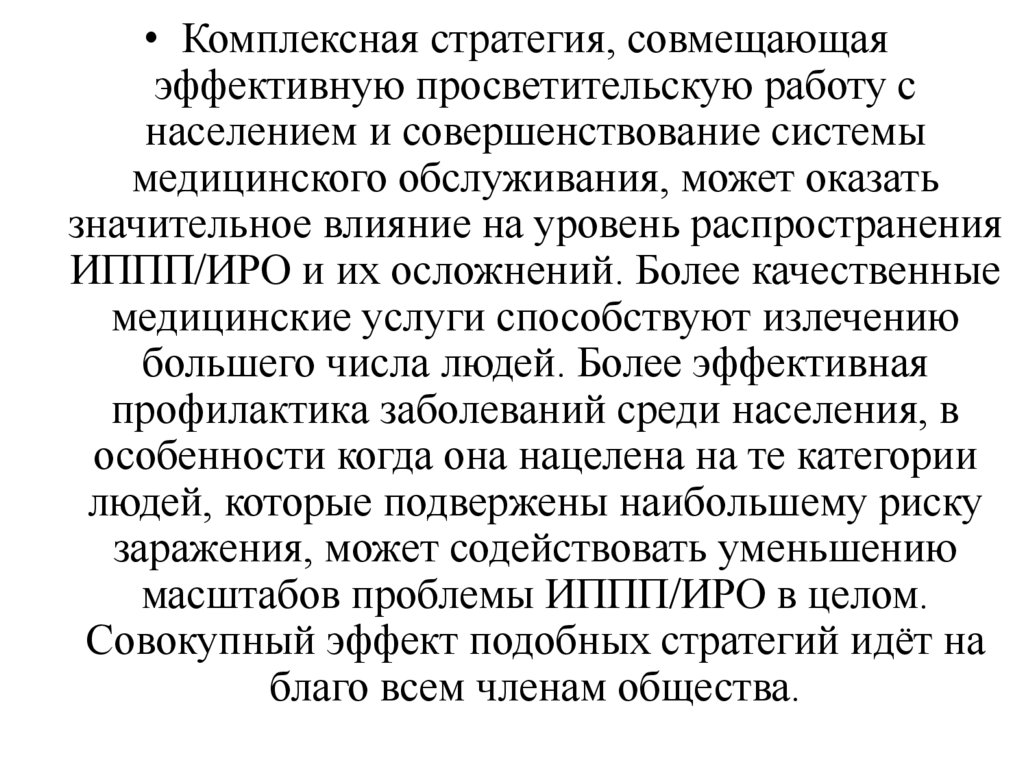 • Комплексная стратегия, совмещающая эффективную просветительскую работу с населением и совершенствование системы медицинского обслуживания, может оказать значительное влияние на уровень распространения ИППП/ИРО и их осложнений. Более качественные медицинские услуги способствуют излечению большего числа людей. Более эффективная профилактика заболеваний среди населения, в особенности когда она нацелена на те категории людей, которые подвержены наибольшему риску заражения, может содействовать уменьшению масштабов проблемы ИППП/ИРО в целом. Совокупный эффект подобных стратегий идёт на благо всем членам общества.